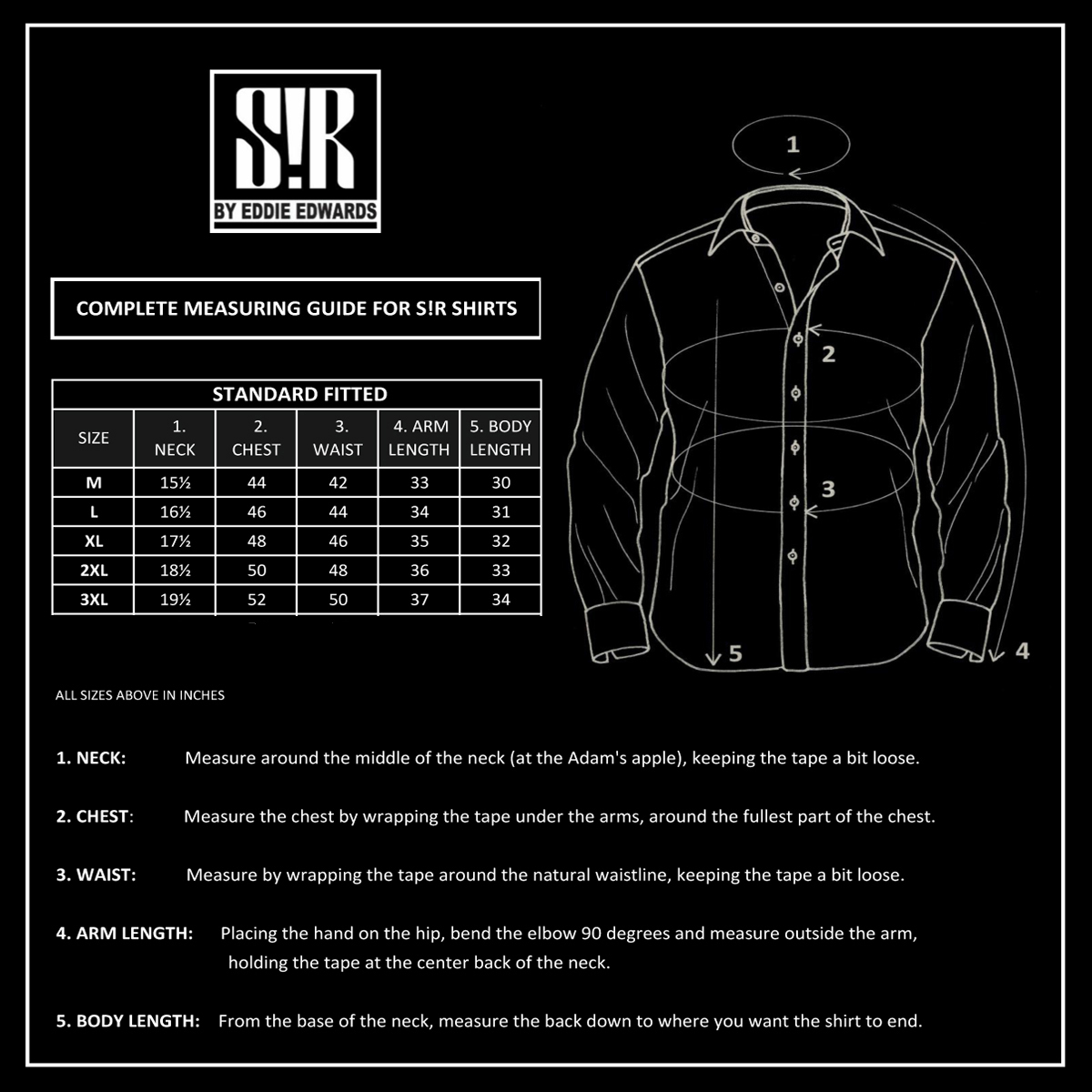 S!R
BY EDDIE EDWARDS

COMPLETE MEASURING GUIDE FOR S!R SHIRTS

STANDARD FITTED

| SIZE | 1. NECK | 2. CHEST | 3. WAIST | 4. ARM LENGTH | 5. BODY LENGTH |
|---|---|---|---|---|---|
| M | 15½ | 44 | 42 | 33 | 30 |
| L | 16½ | 46 | 44 | 34 | 31 |
| XL | 17½ | 48 | 46 | 35 | 32 |
| 2XL | 18½ | 50 | 48 | 36 | 33 |
| 3XL | 19½ | 52 | 50 | 37 | 34 |

1
2
3
5
4

ALL SIZES ABOVE IN INCHES

1. NECK: Measure around the middle of the neck (at the Adam's apple), keeping the tape a bit loose.

2. CHEST: Measure the chest by wrapping the tape under the arms, around the fullest part of the chest.

3. WAIST: Measure by wrapping the tape around the natural waistline, keeping the tape a bit loose.

4. ARM LENGTH: Placing the hand on the hip, bend the elbow 90 degrees and measure outside the arm, holding the tape at the center back of the neck.

5. BODY LENGTH: From the base of the neck, measure the back down to where you want the shirt to end.